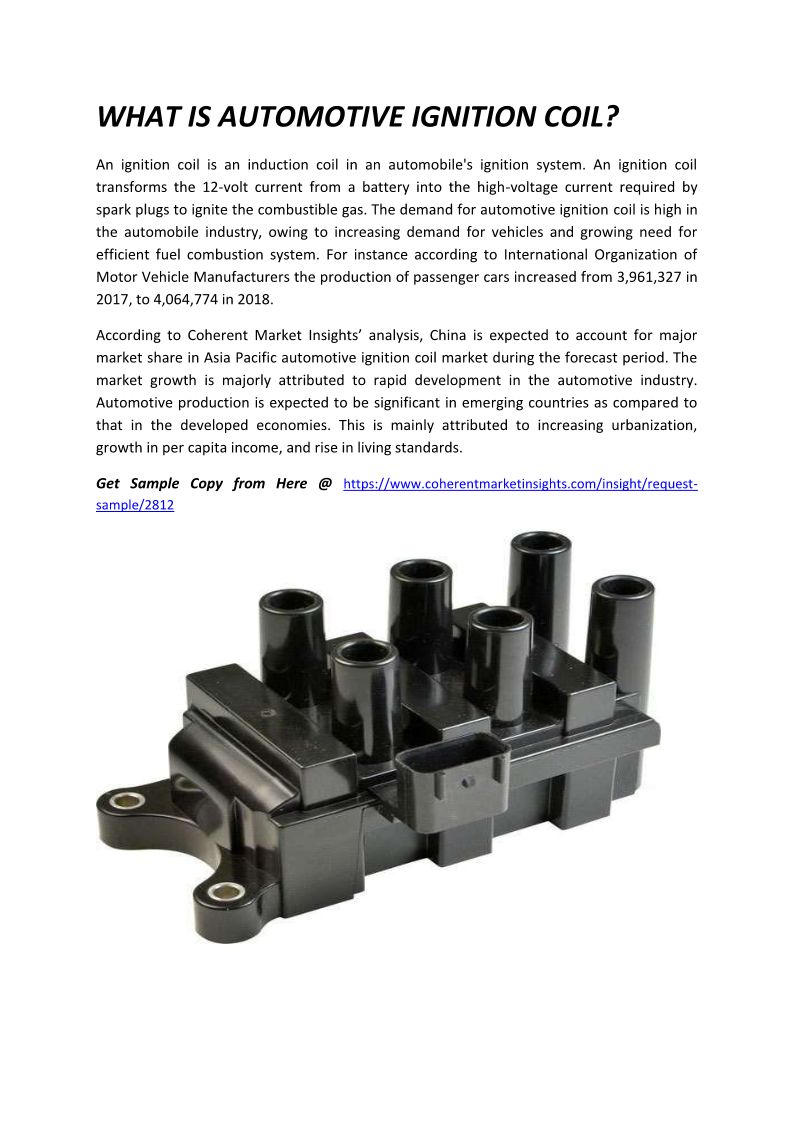 WHAT IS AUTOMOTIVE IGNITION COIL?

An ignition coil is an induction coil in an automobile's ignition system. An ignition coil transforms the 12-volt current from a battery into the high-voltage current required by spark plugs to ignite the combustible gas. The demand for automotive ignition coil is high in the automobile industry, owing to increasing demand for vehicles and growing need for efficient fuel combustion system. For instance according to International Organization of Motor Vehicle Manufacturers the production of passenger cars increased from 3,961,327 in 2017, to 4,064,774 in 2018.

According to Coherent Market Insights' analysis, China is expected to account for major market share in Asia Pacific automotive ignition coil market during the forecast period. The market growth is majorly attributed to rapid development in the automotive industry. Automotive production is expected to be significant in emerging countries as compared to that in the developed economies. This is mainly attributed to increasing urbanization, growth in per capita income, and rise in living standards.

Get Sample Copy from Here @ https://www.coherentmarketinsights.com/insight/request-sample/2812